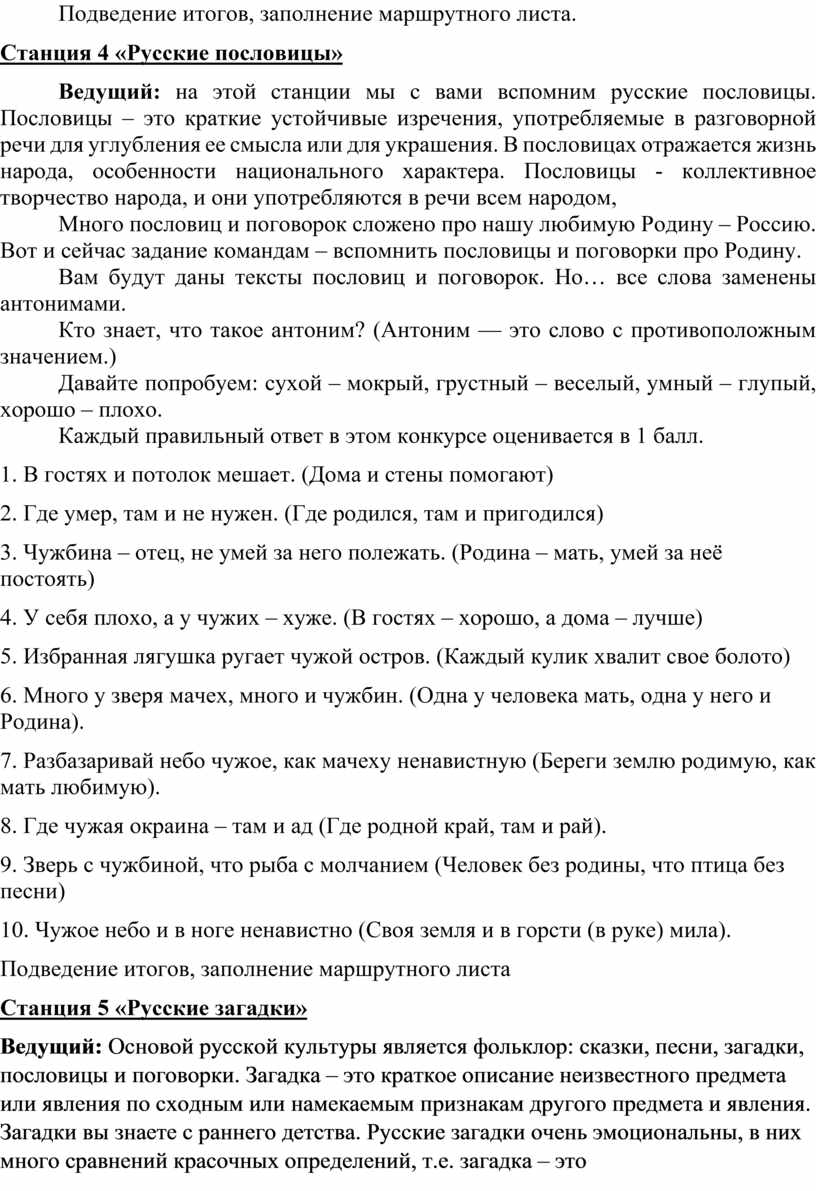 Подведение итогов, заполнение маршрутного листа.

Станция 4 «Русские пословицы»

Ведущий: на этой станции мы с вами вспомним русские пословицы. Пословицы – это краткие устойчивые изречения, употребляемые в разговорной речи для углубления ее смысла или для украшения. В пословицах отражается жизнь народа, особенности национального характера. Пословицы - коллективное творчество народа, и они употребляются в речи всем народом,

Много пословиц и поговорок сложено про нашу любимую Родину – Россию. Вот и сейчас задание командам – вспомнить пословицы и поговорки про Родину.

Вам будут даны тексты пословиц и поговорок. Но… все слова заменены антонимами.

Кто знает, что такое антоним? (Антоним — это слово с противоположным значением.)

Давайте попробуем: сухой – мокрый, грустный – веселый, умный – глупый, хорошо – плохо.

Каждый правильный ответ в этом конкурсе оценивается в 1 балл.

1. В гостях и потолок мешает. (Дома и стены помогают)

2. Где умер, там и не нужен. (Где родился, там и пригодился)

3. Чужбина – отец, не умей за него полежать. (Родина – мать, умей за неё постоять)

4. У себя плохо, а у чужих – хуже. (В гостях – хорошо, а дома – лучше)

5. Избранная лягушка ругает чужой остров. (Каждый кулик хвалит свое болото)

6. Много у зверя мачех, много и чужбин. (Одна у человека мать, одна у него и Родина).

7. Разбазаривай небо чужое, как мачеху ненавистную (Береги землю родимую, как мать любимую).

8. Где чужая окраина – там и ад (Где родной край, там и рай).

9. Зверь с чужбиной, что рыба с молчанием (Человек без родины, что птица без песни)

10. Чужое небо и в ноге ненавистно (Своя земля и в горсти (в руке) мила).

Подведение итогов, заполнение маршрутного листа

Станция 5 «Русские загадки»

Ведущий: Основой русской культуры является фольклор: сказки, песни, загадки, пословицы и поговорки. Загадка – это краткое описание неизвестного предмета или явления по сходным или намекаемым признакам другого предмета и явления. Загадки вы знаете с раннего детства. Русские загадки очень эмоциональны, в них много сравнений красочных определений, т.е. загадка – это